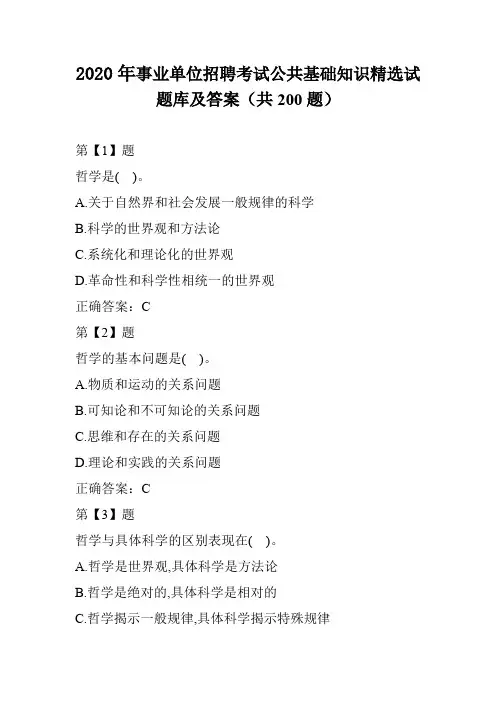 2020 年事业单位招聘考试公共基础知识精选试题库及答案（共 200 题）

第【1】题

哲学是( )。

A.关于自然界和社会发展一般规律的科学

B.科学的世界观和方法论

C.系统化和理论化的世界观

D.革命性和科学性相统一的世界观

正确答案：C

第【2】题

哲学的基本问题是( )。

A.物质和运动的关系问题

B.可知论和不可知论的关系问题

C.思维和存在的关系问题

D.理论和实践的关系问题

正确答案：C

第【3】题

哲学与具体科学的区别表现在( )。

A.哲学是世界观,具体科学是方法论

B.哲学是绝对的,具体科学是相对的

C.哲学揭示一般规律,具体科学揭示特殊规律